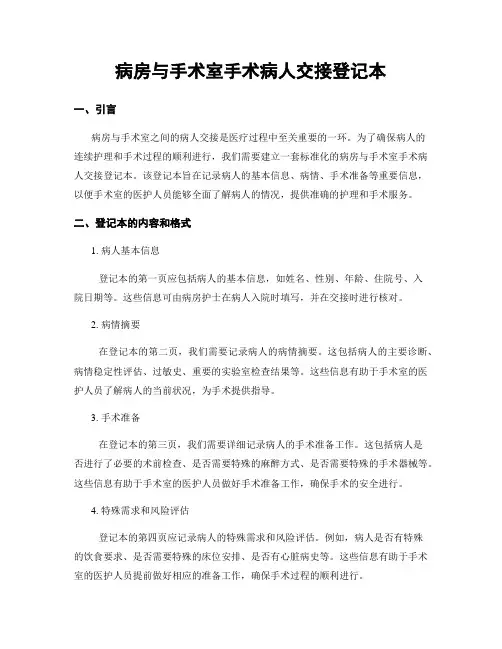 病房与手术室手术病人交接登记本

一、引言

病房与手术室之间的病人交接是医疗过程中至关重要的一环。为了确保病人的连续护理和手术过程的顺利进行，我们需要建立一套标准化的病房与手术室手术病人交接登记本。该登记本旨在记录病人的基本信息、病情、手术准备等重要信息，以便手术室的医护人员能够全面了解病人的情况，提供准确的护理和手术服务。

二、登记本的内容和格式

1. 病人基本信息

登记本的第一页应包括病人的基本信息，如姓名、性别、年龄、住院号、入院日期等。这些信息可由病房护士在病人入院时填写，并在交接时进行核对。

2. 病情摘要

在登记本的第二页，我们需要记录病人的病情摘要。这包括病人的主要诊断、病情稳定性评估、过敏史、重要的实验室检查结果等。这些信息有助于手术室的医护人员了解病人的当前状况，为手术提供指导。

3. 手术准备

在登记本的第三页，我们需要详细记录病人的手术准备工作。这包括病人是否进行了必要的术前检查、是否需要特殊的麻醉方式、是否需要特殊的手术器械等。这些信息有助于手术室的医护人员做好手术准备工作，确保手术的安全进行。

4. 特殊需求和风险评估

登记本的第四页应记录病人的特殊需求和风险评估。例如，病人是否有特殊的饮食要求、是否需要特殊的床位安排、是否有心脏病史等。这些信息有助于手术室的医护人员提前做好相应的准备工作，确保手术过程的顺利进行。